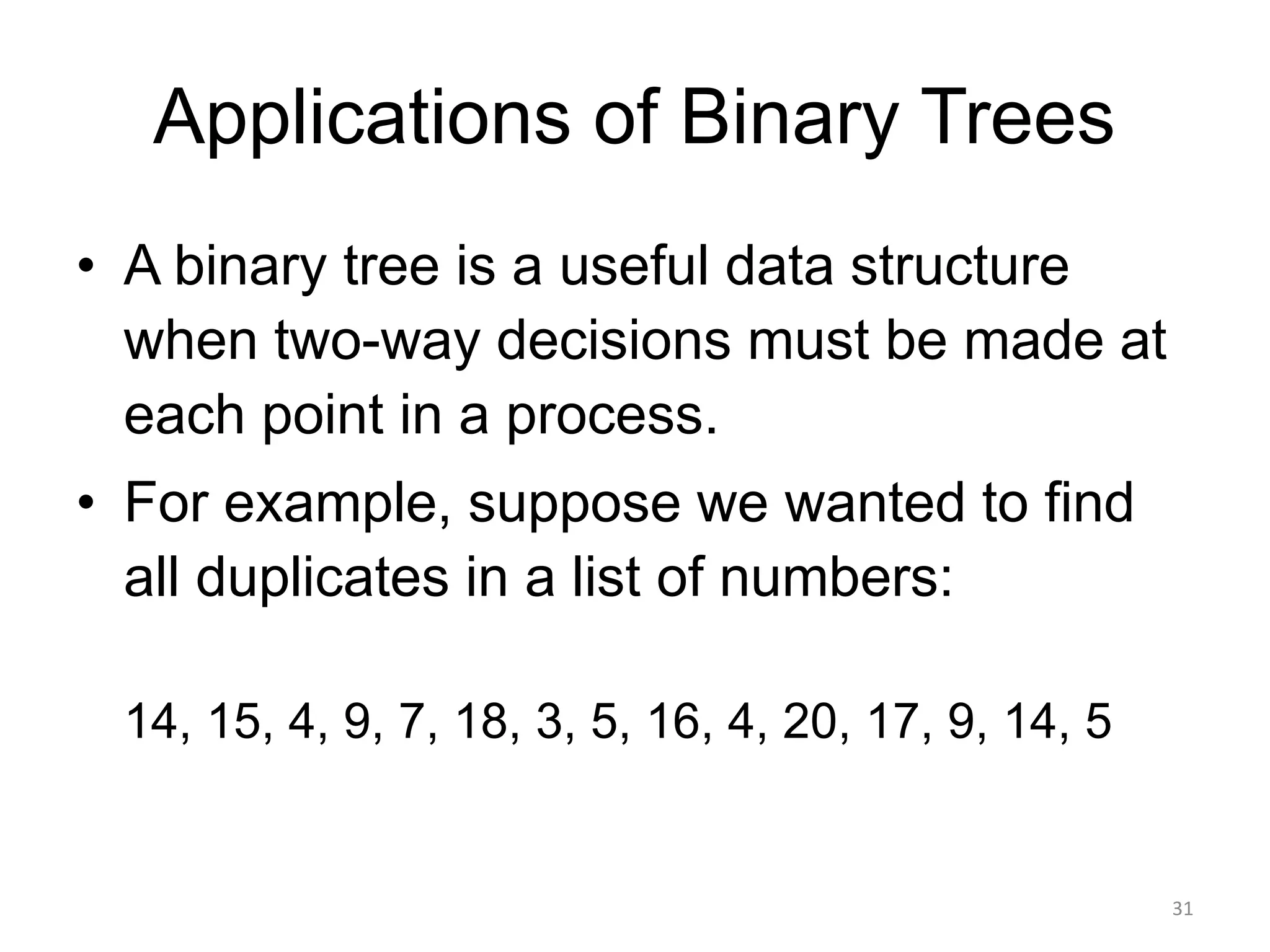 Applications of Binary Trees

• A binary tree is a useful data structure when two-way decisions must be made at each point in a process.

• For example, suppose we wanted to find all duplicates in a list of numbers:

14, 15, 4, 9, 7, 18, 3, 5, 16, 4, 20, 17, 9, 14, 5

31